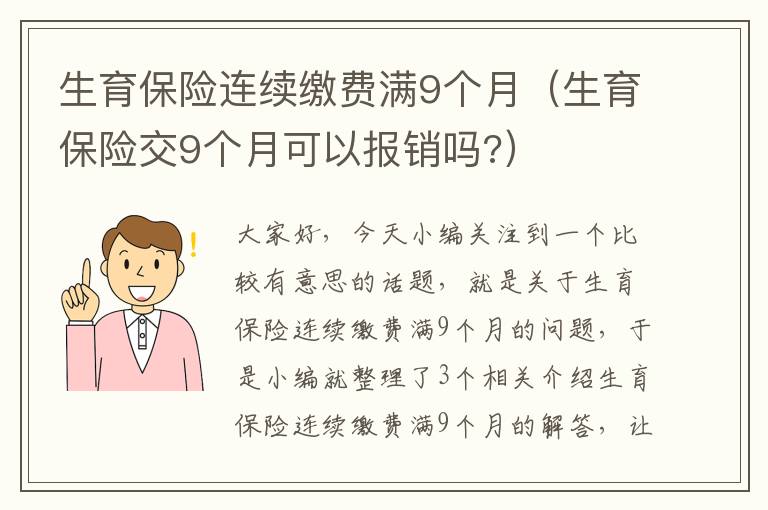 生育保险连续缴费满9个月（生育保险交9个月可以报销吗?）

大家好，今天小编关注到一个比较有意思的话题，就是关于生育保险连续缴费满9个月的问题，于是小编就整理了3个相关介绍生育保险连续缴费满9个月的解答，让